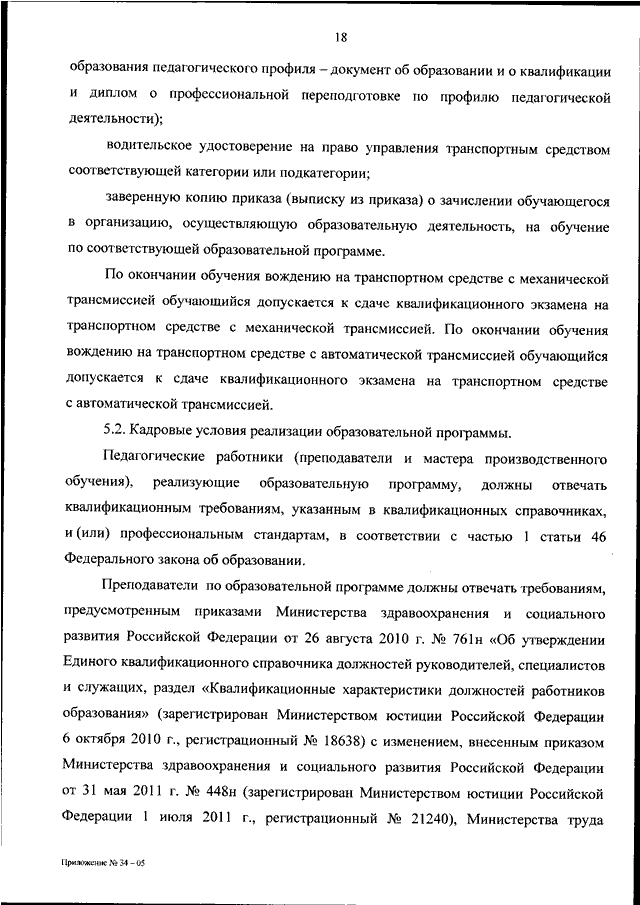 18

образования педагогического профиля – документ об образовании и о квалификации и диплом о профессиональной переподготовке по профилю педагогической деятельности);

водительское удостоверение на право управления транспортным средством соответствующей категории или подкатегории;

заверенную копию приказа (выписку из приказа) о зачислении обучающегося в организацию, осуществляющую образовательную деятельность, на обучение по соответствующей образовательной программе.

По окончании обучения вождению на транспортном средстве с механической трансмиссией обучающийся допускается к сдаче квалификационного экзамена на транспортном средстве с механической трансмиссией. По окончании обучения вождению на транспортном средстве с автоматической трансмиссией обучающийся допускается к сдаче квалификационного экзамена на транспортном средстве с автоматической трансмиссией.

5.2. Кадровые условия реализации образовательной программы.

Педагогические работники (преподаватели и мастера производственного обучения), реализующие образовательную программу, должны отвечать квалификационным требованиям, указанным в квалификационных справочниках, и (или) профессиональным стандартам, в соответствии с частью 1 статьи 46 Федерального закона об образовании.

Преподаватели по образовательной программе должны отвечать требованиям, предусмотренным приказами Министерства здравоохранения и социального развития Российской Федерации от 26 августа 2010 г. № 761н «Об утверждении Единого квалификационного справочника должностей руководителей, специалистов и служащих, раздел «Квалификационные характеристики должностей работников образования» (зарегистрирован Министерством юстиции Российской Федерации 6 октября 2010 г., регистрационный № 18638) с изменением, внесенным приказом Министерства здравоохранения и социального развития Российской Федерации от 31 мая 2011 г. № 448н (зарегистрирован Министерством юстиции Российской Федерации 1 июля 2011 г., регистрационный № 21240), Министерства труда

Приложение № 34 – 05